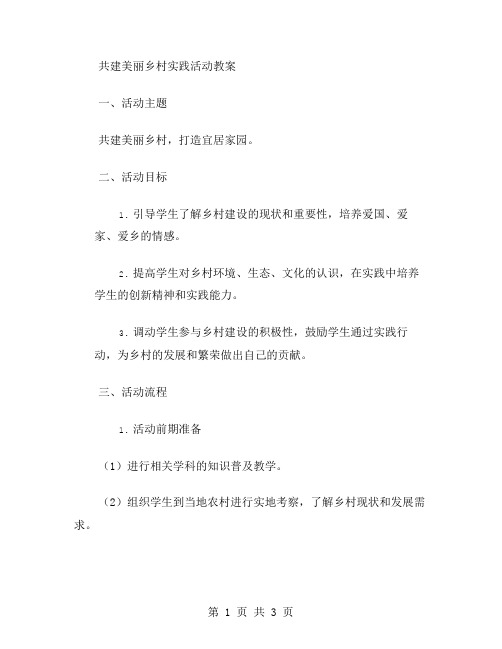 共建美丽乡村实践活动教案

一、活动主题

共建美丽乡村，打造宜居家园。

二、活动目标

1. 引导学生了解乡村建设的现状和重要性，培养爱国、爱家、爱乡的情感。

2. 提高学生对乡村环境、生态、文化的认识，在实践中培养学生的创新精神和实践能力。

3. 调动学生参与乡村建设的积极性，鼓励学生通过实践行动，为乡村的发展和繁荣做出自己的贡献。

三、活动流程

1. 活动前期准备

（1）进行相关学科的知识普及教学。

（2）组织学生到当地农村进行实地考察，了解乡村现状和发展需求。

第 1 页 共 3 页